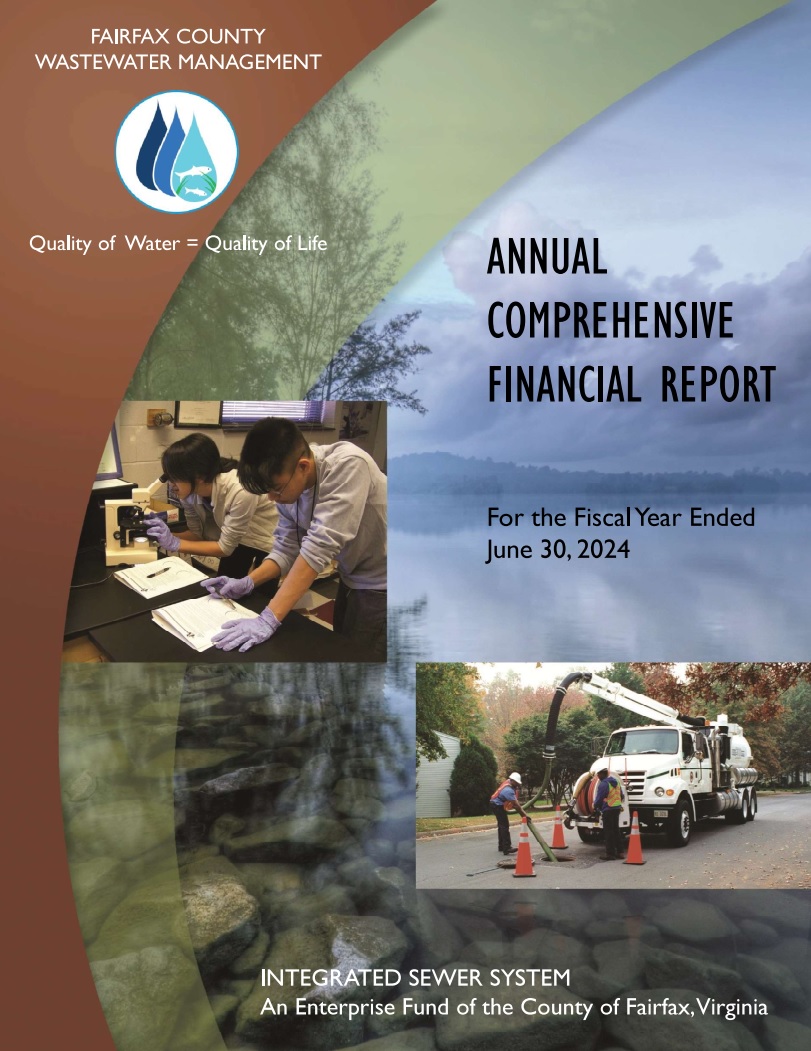 FAIRFAX COUNTY
WASTEWATER MANAGEMENT

Quality of Water = Quality of Life

ANNUAL
COMPREHENSIVE
FINANCIAL REPORT

For the Fiscal Year Ended
June 30, 2024

INTEGRATED SEWER SYSTEM
An Enterprise Fund of the County of Fairfax, Virginia